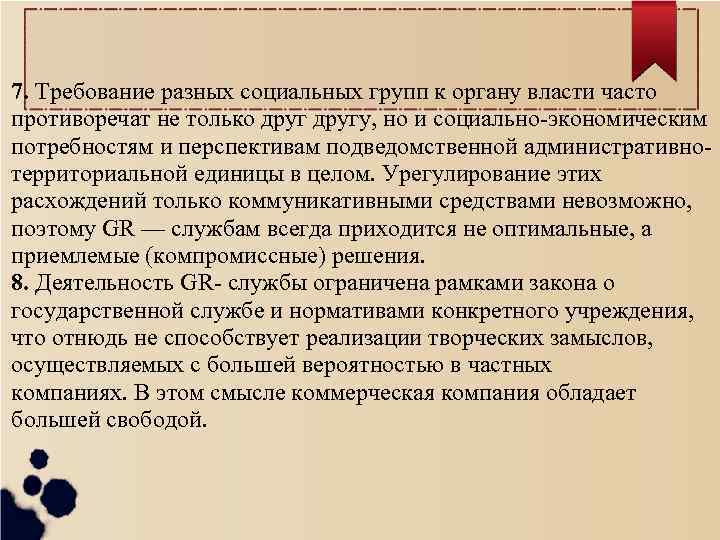 7. Требование разных социальных групп к органу власти часто противоречат не только друг другу, но и социально-экономическим потребностям и перспективам подведомственной административно-территориальной единицы в целом. Урегулирование этих расхождений только коммуникативными средствами невозможно, поэтому GR — службам всегда приходится не оптимальные, а приемлемые (компромиссные) решения.
8. Деятельность GR- службы ограничена рамками закона о государственной службе и нормативами конкретного учреждения, что отнюдь не способствует реализации творческих замыслов, осуществляемых с большей вероятностью в частных компаниях. В этом смысле коммерческая компания обладает большей свободой.